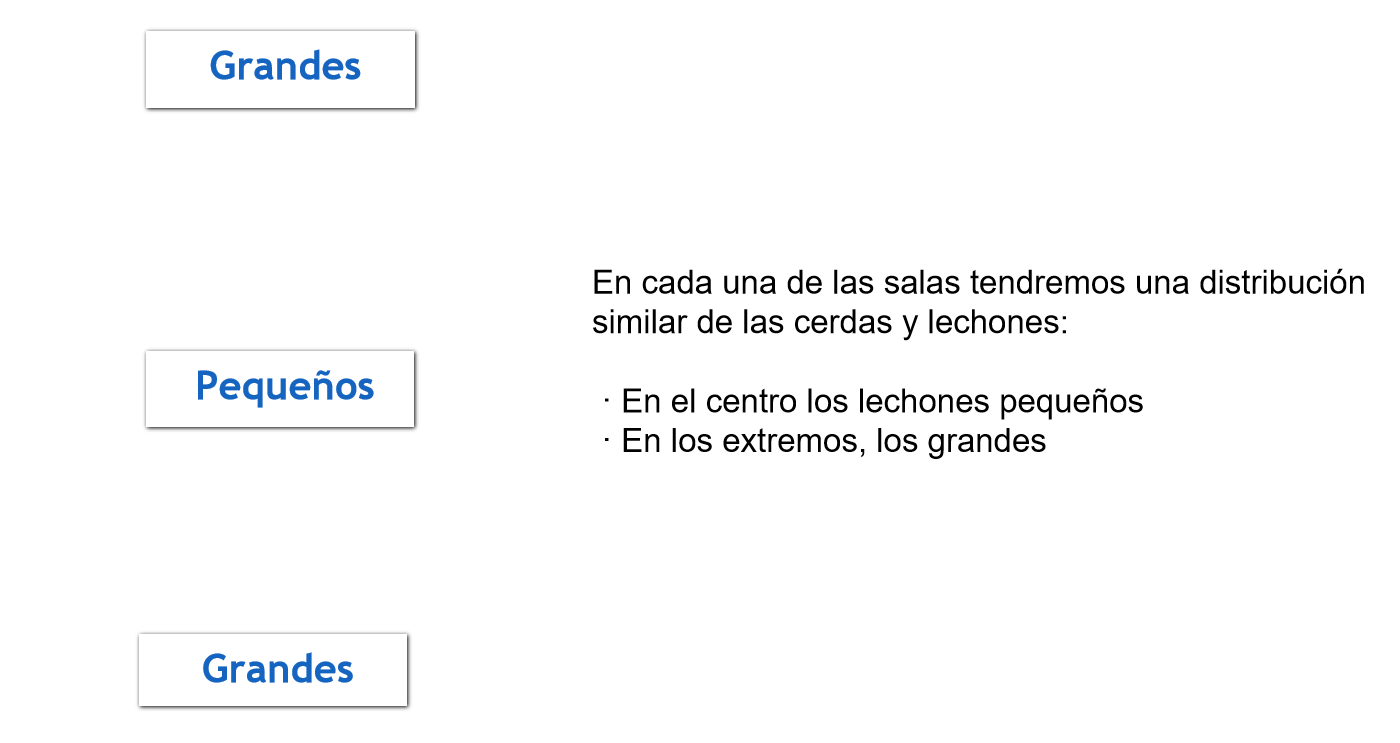 Grandes

Pequeños

Grandes

En cada una de las salas tendremos una distribución similar de las cerdas y lechones:

· En el centro los lechones pequeños
· En los extremos, los grandes